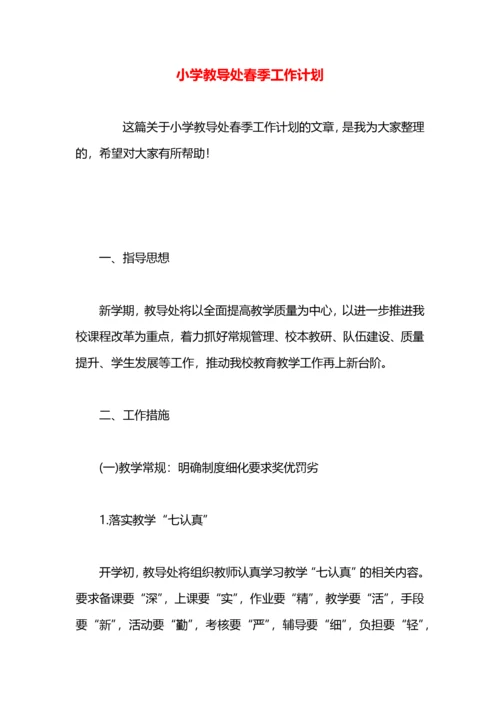 小学教导处春季工作计划

这篇关于小学教导处春季工作计划的文章，是我为大家整理的，希望对大家有所帮助！

一、指导思想

新学期，教导处将以全面提高教学质量为中心，以进一步推进我校课程改革为重点，着力抓好常规管理、校本教研、队伍建设、质量提升、学生发展等工作，推动我校教育教学工作再上新台阶。

二、工作措施

(一)教学常规：明确制度细化要求奖优罚劣

1.落实教学“七认真”

开学初，教导处将组织教师认真学习教学“七认真”的相关内容。要求备课要“深”，上课要“实”，作业要“精”，教学要“活”，手段要“新”，活动要“勤”，考核要“严”，辅导要“细”，负担要“轻”，